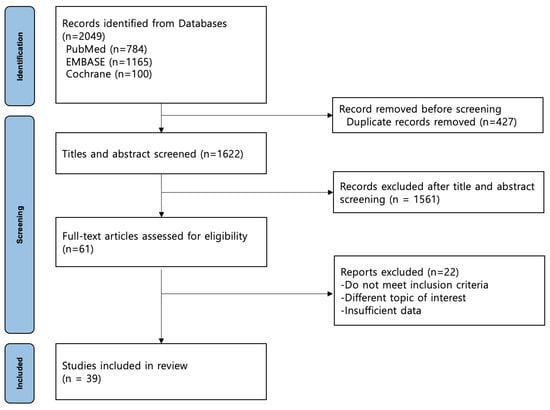 Identification

Records identified from Databases (n=2049)
PubMed (n=784)
EMBASE (n=1165)
Cochrane (n=100)

Record removed before screening
Duplicate records removed (n=427)

Screening

Titles and abstract screened (n=1622)

Records excluded after title and abstract screening (n = 1561)

Full-text articles assessed for eligibility (n=61)

Reports excluded (n=22)
-Do not meet inclusion criteria
-Different topic of interest
-Insufficient data

Included

Studies included in review
(n = 39)